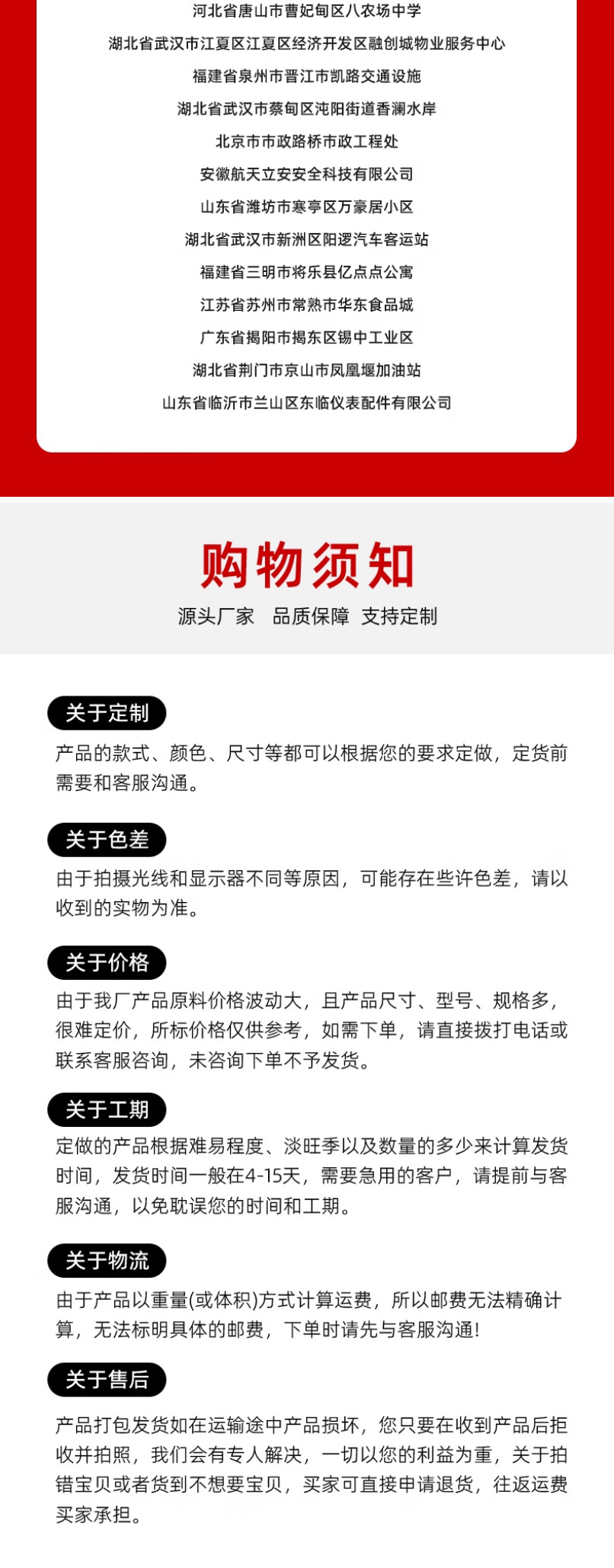 河北省唐山市曹妃甸区八农场中学
湖北省武汉市江夏区江夏区经济开发区融创城物业服务中心
福建省泉州市晋江市凯路交通设施
湖北省武汉市蔡甸区沌阳街道香澜水岸
北京市市政路桥市政工程处
安徽航天立安安全科技有限公司
山东省潍坊市寒亭区万豪居小区
湖北省武汉市新洲区阳逻汽车客运站
福建省三明市将乐县亿点点公寓
江苏省苏州市常熟市华东食品城
广东省揭阳市揭东区锡中工业区
湖北省荆门市京山市凤凰堰加油站
山东省临沂市兰山区东临仪表配件有限公司

购物须知
源头厂家 品质保障 支持定制

关于定制
产品的款式、颜色、尺寸等都可以根据您的要求定做，定货前需要和客服沟通。

关于色差
由于拍摄光线和显示器不同等原因，可能存在些许色差，请以收到的实物为准。

关于价格
由于我厂产品原料价格波动大，且产品尺寸、型号、规格多，很难定价，所标价格仅供参考，如需下单，请直接拨打电话或联系客服咨询，未咨询下单不予发货。

关于工期
定做的产品根据难易程度、淡旺季以及数量的多少来计算发货时间，发货时间一般在4-15天，需要急用的客户，请提前与客服沟通，以免耽误您的时间和工期。

关于物流
由于产品以重量(或体积)方式计算运费，所以邮费无法精确计算，无法标明具体的邮费，下单时请先与客服沟通!

关于售后
产品打包发货如在运输途中产品损坏，您只要在收到产品后拒收并拍照，我们会有专人解决，一切以您的利益为重，关于拍错宝贝或者货到不想要宝贝，买家可直接申请退货，往返运费买家承担。